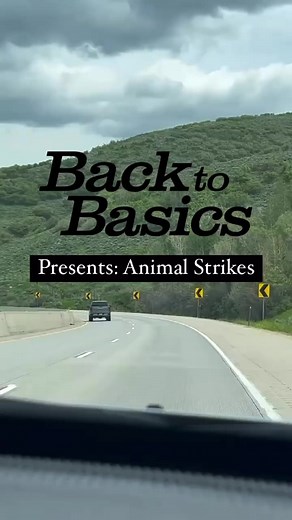 Back to Basics

Presents: Animal Strikes